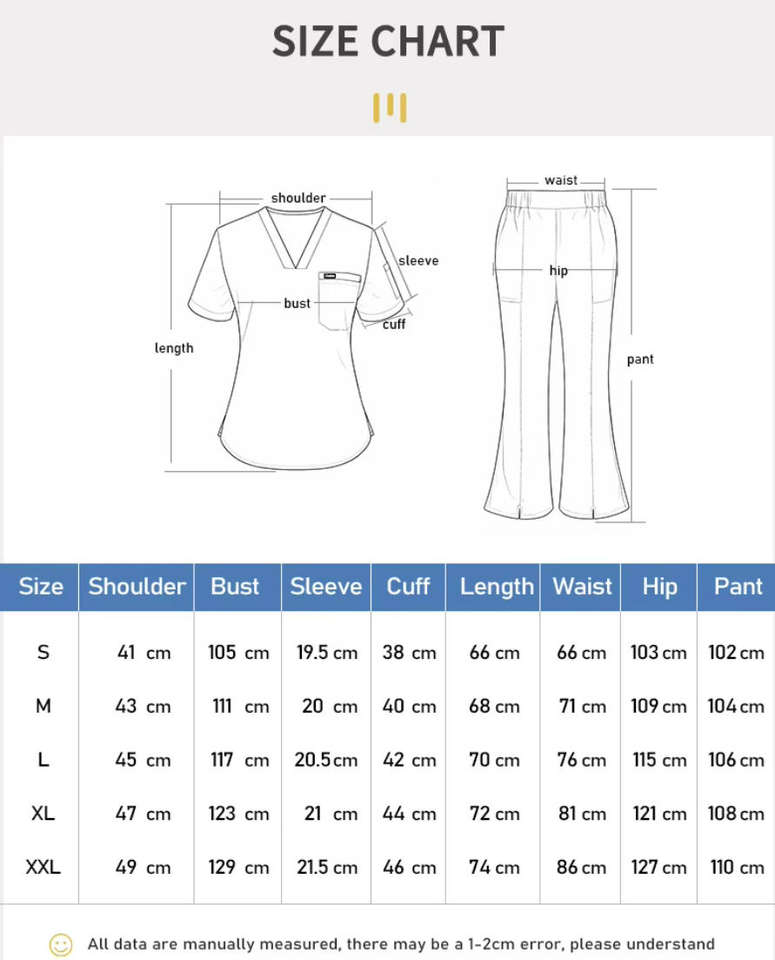 SIZE CHART

shoulder
sleeve
bust
cuff
length
waist
hip
pant

| Size | Shoulder | Bust | Sleeve | Cuff | Length | Waist | Hip | Pant |
|---|---|---|---|---|---|---|---|---|
| S | 41 cm | 105 cm | 19.5 cm | 38 cm | 66 cm | 66 cm | 103 cm | 102 cm |
| M | 43 cm | 111 cm | 20 cm | 40 cm | 68 cm | 71 cm | 109 cm | 104 cm |
| L | 45 cm | 117 cm | 20.5 cm | 42 cm | 70 cm | 76 cm | 115 cm | 106 cm |
| XL | 47 cm | 123 cm | 21 cm | 44 cm | 72 cm | 81 cm | 121 cm | 108 cm |
| XXL | 49 cm | 129 cm | 21.5 cm | 46 cm | 74 cm | 86 cm | 127 cm | 110 cm |

All data are manually measured, there may be a 1-2cm error, please understand